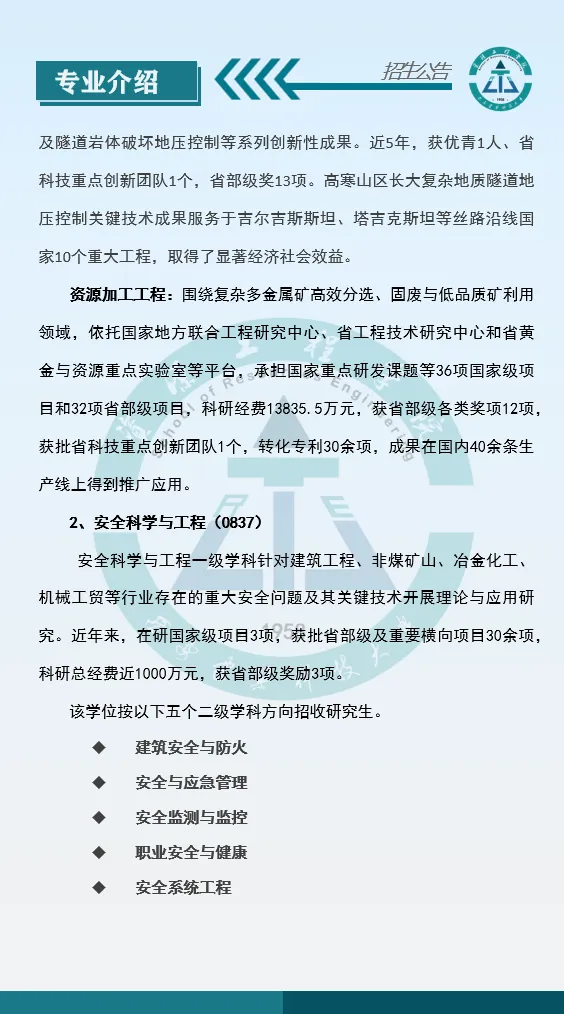 专业介绍

招生公告

及隧道岩体破坏地压控制等系列创新性成果。近5年，获优青1人、省科技重点创新团队1个，省部级奖13项。高寒山区长大复杂地质隧道地压控制关键技术成果服务于吉尔吉斯斯坦、塔吉克斯坦等丝路沿线国家10个重大工程，取得了显著经济社会效益。

资源加工工程：围绕复杂多金属矿高效分选、固废与低品质矿利用领域，依托国家地方联合工程研究中心、省工程技术研究中心和省黄金与资源重点实验室等平台，承担国家重点研发课题等36项国家级项目和32项省部级项目，科研经费13835.5万元，获省部级各类奖项12项，获批省科技重点创新团队1个，转化专利30余项，成果在国内40余条生产线上得到推广应用。

2、安全科学与工程（0837）

安全科学与工程一级学科针对建筑工程、非煤矿山、冶金化工、机械工贸等行业存在的重大安全问题及其关键技术开展理论与应用研究。近年来，在研国家级项目3项，获批省部级及重要横向项目30余项，科研总经费近1000万元，获省部级奖励3项。

该学位按以下五个二级学科方向招收研究生。

◆ 建筑安全与防火

◆ 安全与应急管理

◆ 安全监测与监控

◆ 职业安全与健康

◆ 安全系统工程